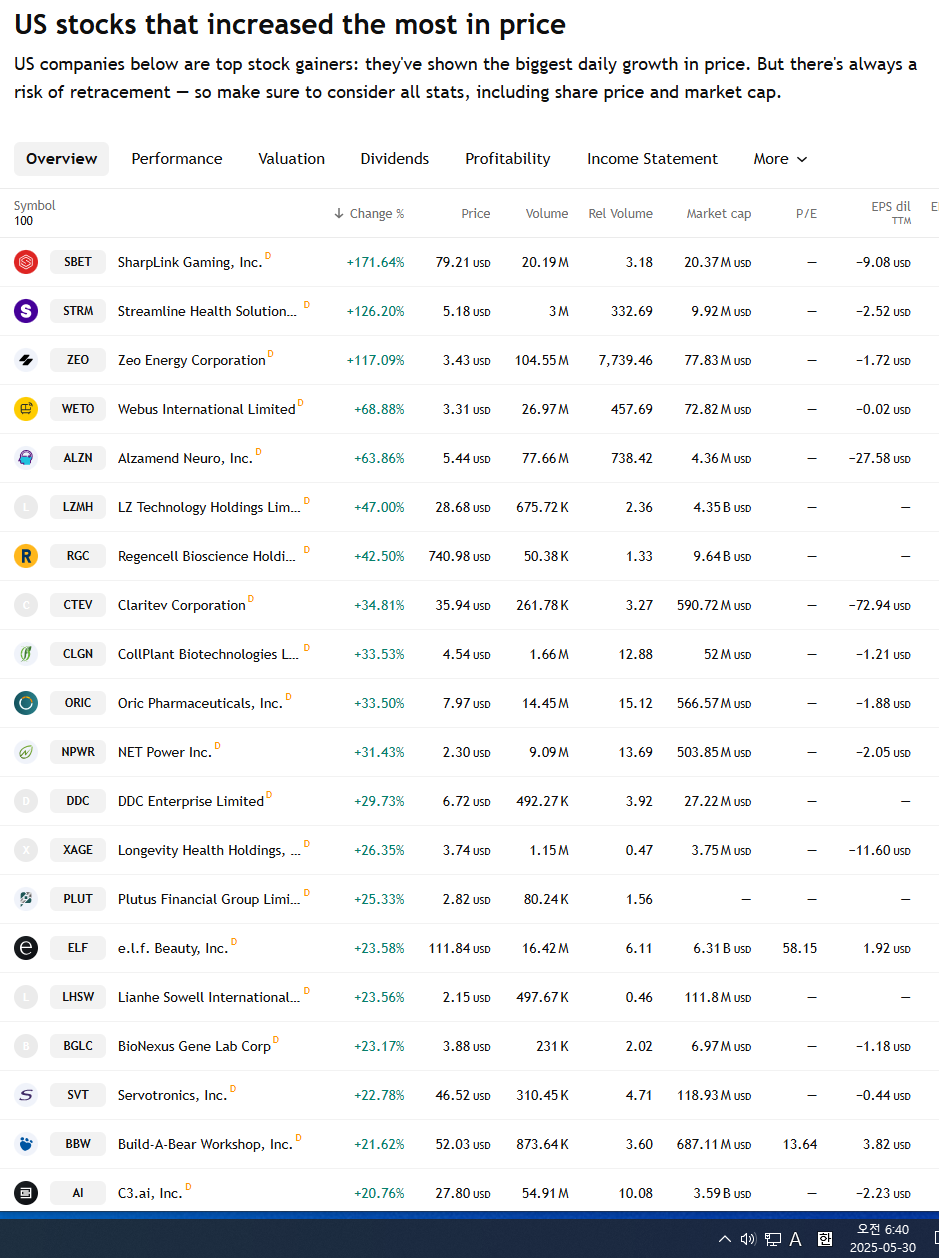 US stocks that increased the most in price

US companies below are top stock gainers: they've shown the biggest daily growth in price. But there's always a risk of retracement — so make sure to consider all stats, including share price and market cap.

Overview Performance Valuation Dividends Profitability Income Statement More

| Symbol 100 | | ↓ Change % | Price | Volume | Rel Volume | Market cap | P/E | EPS dil TTM |
|---|---|---|---|---|---|---|---|---|
| SBET | SharpLink Gaming, Inc. D | +171.64% | 79.21 USD | 20.19 M | 3.18 | 20.37 M USD | — | −9.08 USD |
| STRM | Streamline Health Solution... D | +126.20% | 5.18 USD | 3 M | 332.69 | 9.92 M USD | — | −2.52 USD |
| ZEO | Zeo Energy Corporation D | +117.09% | 3.43 USD | 104.55 M | 7,739.46 | 77.83 M USD | — | −1.72 USD |
| WETO | Webus International Limited D | +68.88% | 3.31 USD | 26.97 M | 457.69 | 72.82 M USD | — | −0.02 USD |
| ALZN | Alzamend Neuro, Inc. D | +63.86% | 5.44 USD | 77.66 M | 738.42 | 4.36 M USD | — | −27.58 USD |
| LZMH | LZ Technology Holdings Lim... D | +47.00% | 28.68 USD | 675.72 K | 2.36 | 4.35 B USD | — | — |
| RGC | Regencell Bioscience Holdi... D | +42.50% | 740.98 USD | 50.38 K | 1.33 | 9.64 B USD | — | — |
| CTEV | Claritev Corporation D | +34.81% | 35.94 USD | 261.78 K | 3.27 | 590.72 M USD | — | −72.94 USD |
| CLGN | CollPlant Biotechnologies L... D | +33.53% | 4.54 USD | 1.66 M | 12.88 | 52 M USD | — | −1.21 USD |
| ORIC | Oric Pharmaceuticals, Inc. D | +33.50% | 7.97 USD | 14.45 M | 15.12 | 566.57 M USD | — | −1.88 USD |
| NPWR | NET Power Inc. D | +31.43% | 2.30 USD | 9.09 M | 13.69 | 503.85 M USD | — | −2.05 USD |
| DDC | DDC Enterprise Limited D | +29.73% | 6.72 USD | 492.27 K | 3.92 | 27.22 M USD | — | — |
| XAGE | Longevity Health Holdings, ... D | +26.35% | 3.74 USD | 1.15 M | 0.47 | 3.75 M USD | — | −11.60 USD |
| PLUT | Plutus Financial Group Limi... D | +25.33% | 2.82 USD | 80.24 K | 1.56 | — | — | — |
| ELF | e.l.f. Beauty, Inc. D | +23.58% | 111.84 USD | 16.42 M | 6.11 | 6.31 B USD | 58.15 | 1.92 USD |
| LHSW | Lianhe Sowell International... D | +23.56% | 2.15 USD | 497.67 K | 0.46 | 111.8 M USD | — | — |
| BGLC | BioNexus Gene Lab Corp D | +23.17% | 3.88 USD | 231 K | 2.02 | 6.97 M USD | — | −1.18 USD |
| SVT | Servotronics, Inc. D | +22.78% | 46.52 USD | 310.45 K | 4.71 | 118.93 M USD | — | −0.44 USD |
| BBW | Build-A-Bear Workshop, Inc. D | +21.62% | 52.03 USD | 873.64 K | 3.60 | 687.11 M USD | 13.64 | 3.82 USD |
| AI | C3.ai, Inc. D | +20.76% | 27.80 USD | 54.91 M | 10.08 | 3.59 B USD | — | −2.23 USD |

A 한 오전 6:40 2025-05-30